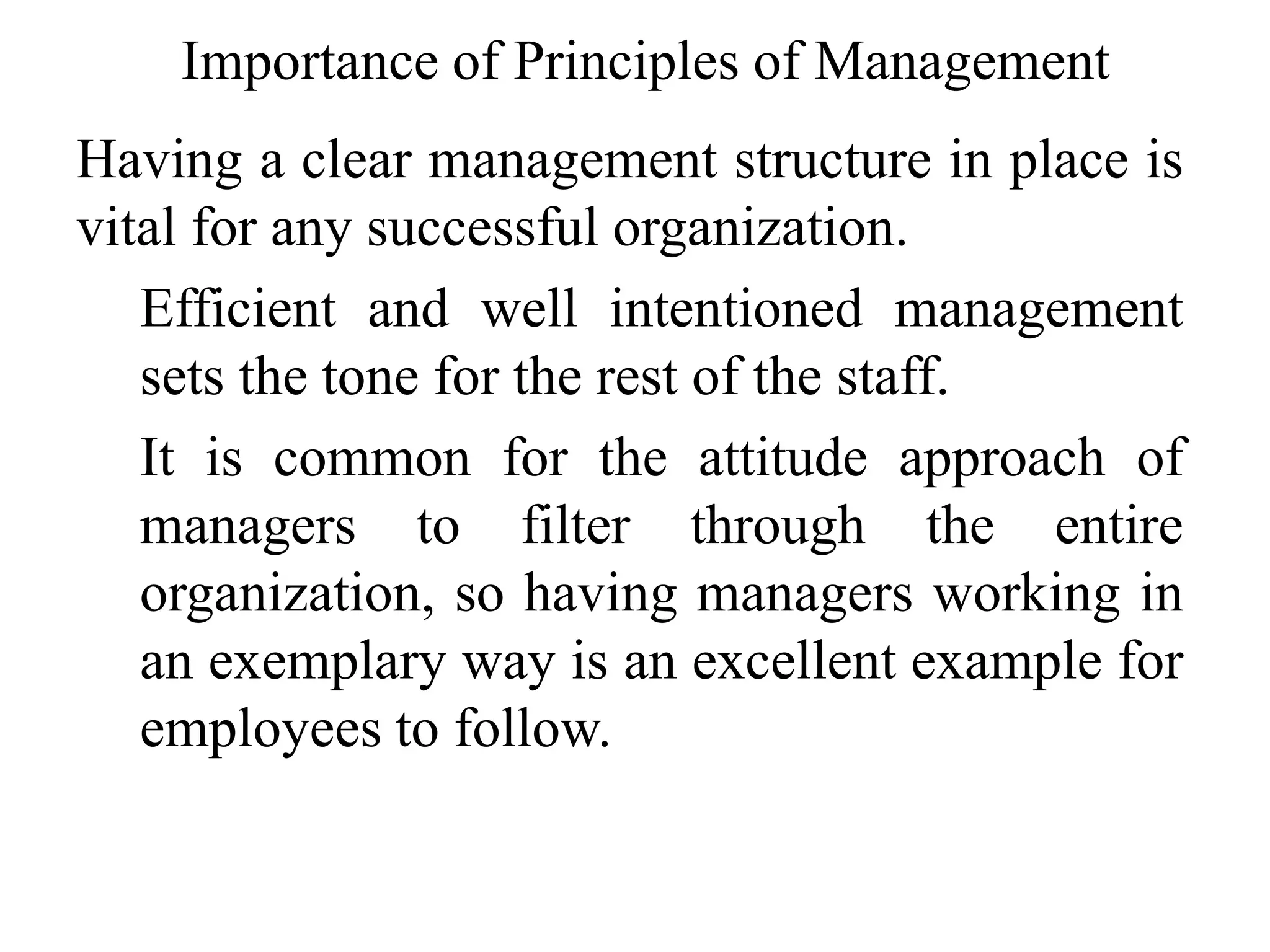 Importance of Principles of Management

Having a clear management structure in place is vital for any successful organization.

Efficient and well intentioned management sets the tone for the rest of the staff.

It is common for the attitude approach of managers to filter through the entire organization, so having managers working in an exemplary way is an excellent example for employees to follow.